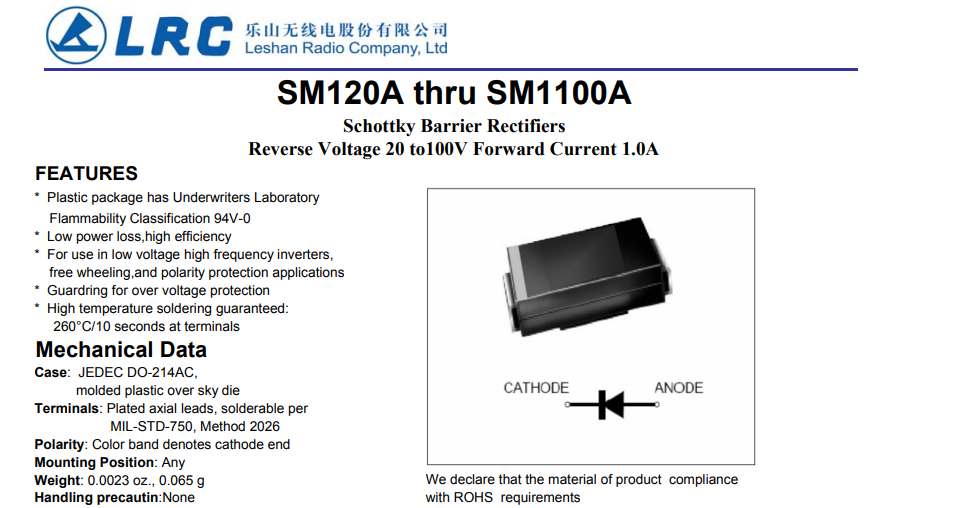 LRC 乐山无线电股份有限公司
Leshan Radio Company, Ltd

SM120A thru SM1100A

Schottky Barrier Rectifiers
Reverse Voltage 20 to100V Forward Current 1.0A

FEATURES

* Plastic package has Underwriters Laboratory Flammability Classification 94V-0
* Low power loss,high efficiency
* For use in low voltage high frequency inverters, free wheeling,and polarity protection applications
* Guardring for over voltage protection
* High temperature soldering guaranteed: 260°C/10 seconds at terminals

Mechanical Data

Case: JEDEC DO-214AC, molded plastic over sky die
Terminals: Plated axial leads, solderable per MIL-STD-750, Method 2026
Polarity: Color band denotes cathode end
Mounting Position: Any
Weight: 0.0023 oz., 0.065 g
Handling precautin:None

CATHODE
ANODE

We declare that the material of product compliance with ROHS requirements